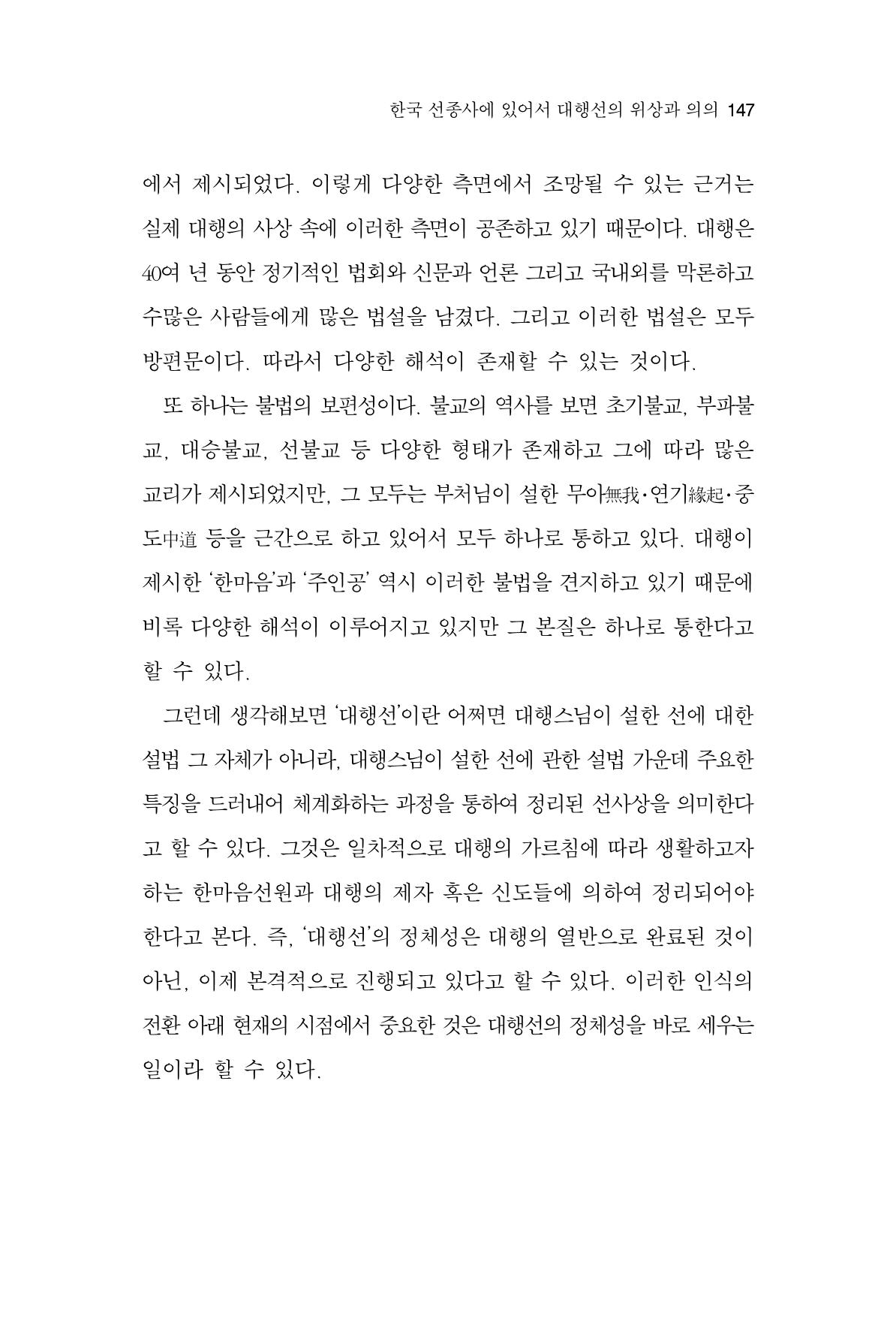 한국 선종사에 있어서 대행선의 위상과 의의 147

에서 제시되었다. 이렇게 다양한 측면에서 조망될 수 있는 근거는 실제 대행의 사상 속에 이러한 측면이 공존하고 있기 때문이다. 대행은 40여 년 동안 정기적인 법회와 신문과 언론 그리고 국내외를 막론하고 수많은 사람들에게 많은 법설을 남겼다. 그리고 이러한 법설은 모두 방편문이다. 따라서 다양한 해석이 존재할 수 있는 것이다.

또 하나는 불법의 보편성이다. 불교의 역사를 보면 초기불교, 부파불교, 대승불교, 선불교 등 다양한 형태가 존재하고 그에 따라 많은 교리가 제시되었지만, 그 모두는 부처님이 설한 무아無我·연기緣起·중도中道 등을 근간으로 하고 있어서 모두 하나로 통하고 있다. 대행이 제시한 '한마음'과 '주인공' 역시 이러한 불법을 견지하고 있기 때문에 비록 다양한 해석이 이루어지고 있지만 그 본질은 하나로 통한다고 할 수 있다.

그런데 생각해보면 '대행선'이란 어쩌면 대행스님이 설한 선에 대한 설법 그 자체가 아니라, 대행스님이 설한 선에 관한 설법 가운데 주요한 특징을 드러내어 체계화하는 과정을 통하여 정리된 선사상을 의미한다고 할 수 있다. 그것은 일차적으로 대행의 가르침에 따라 생활하고자 하는 한마음선원과 대행의 제자 혹은 신도들에 의하여 정리되어야 한다고 본다. 즉, '대행선'의 정체성은 대행의 열반으로 완료된 것이 아닌, 이제 본격적으로 진행되고 있다고 할 수 있다. 이러한 인식의 전환 아래 현재의 시점에서 중요한 것은 대행선의 정체성을 바로 세우는 일이라 할 수 있다.